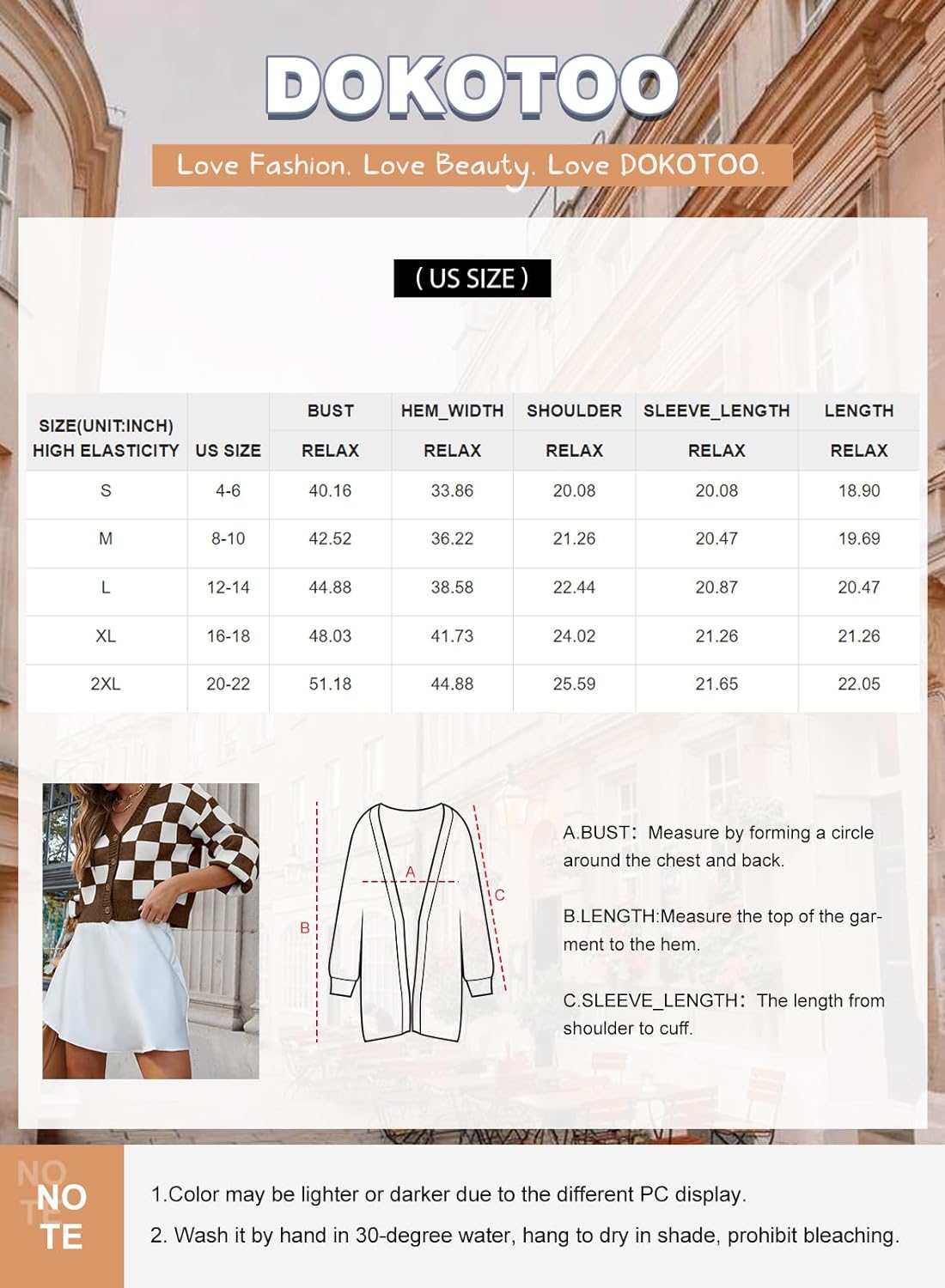 DOKOTOO

Love Fashion. Love Beauty. Love DOKOTOO.

( US SIZE )

| SIZE(UNIT:INCH) HIGH ELASTICITY | US SIZE | BUST RELAX | HEM_WIDTH RELAX | SHOULDER RELAX | SLEEVE_LENGTH RELAX | LENGTH RELAX |
|---|---|---|---|---|---|---|
| S | 4-6 | 40.16 | 33.86 | 20.08 | 20.08 | 18.90 |
| M | 8-10 | 42.52 | 36.22 | 21.26 | 20.47 | 19.69 |
| L | 12-14 | 44.88 | 38.58 | 22.44 | 20.87 | 20.47 |
| XL | 16-18 | 48.03 | 41.73 | 24.02 | 21.26 | 21.26 |
| 2XL | 20-22 | 51.18 | 44.88 | 25.59 | 21.65 | 22.05 |

A
B
C

A.BUST: Measure by forming a circle around the chest and back.

B.LENGTH:Measure the top of the garment to the hem.

C.SLEEVE_LENGTH: The length from shoulder to cuff.

NOTE

1.Color may be lighter or darker due to the different PC display.
2. Wash it by hand in 30-degree water, hang to dry in shade, prohibit bleaching.